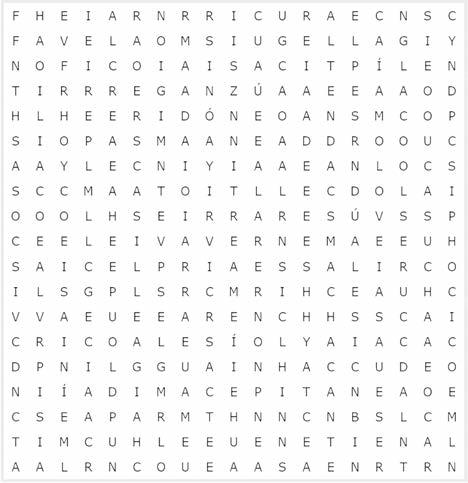 F H E I A R N R R I C U R A E C N S C
F A V E L A O M S I U G E L L A G I Y
N O F I C O I A I S A C I T P Í L E N
T I R R R E G A N Z Ú A A E E A A O D
H L H E E R I D Ó N E O A N S M C O P
S I O P A S M A A N E A D D R O O U C
A A Y L E C N I Y I A A E A N L O C S
S C C M A A T O I T L L E C D O L A I
O O O L H S E I R R A R E S Ú V S S P
C E E L E I V A V E R N E M A E E U H
S A I C E L P R I A E S S A L I R C O
I L S G P L S R C M R I H C E A U H C
V V A E U E E A R E N C H H S S C A I
C R I C O A L E S Í O L Y A I A C A C
D P N I L G G U A I N H A C C U D E O
N I Í A D I M A C E P I T A N E A O E
C S E A P A R M T H N N C N B S L C M
T I M C U H L E E U E N E T I E N A L
A A L R N C O U E A A S A E N R T R N